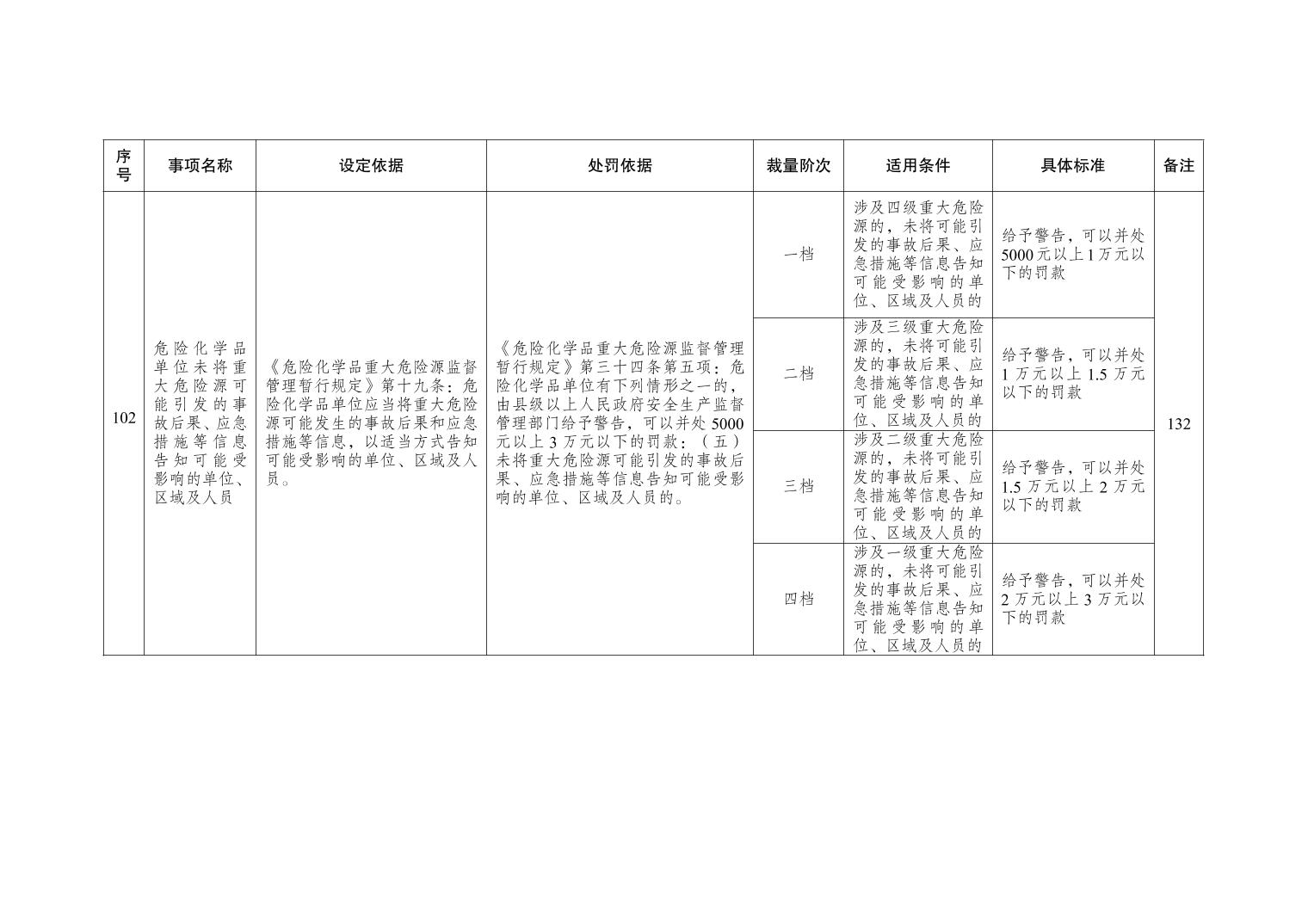 | 序号 | 事项名称 | 设定依据 | 处罚依据 | 裁量阶次 | 适用条件 | 具体标准 | 备注 |
|---|---|---|---|---|---|---|---|
| 102 | 危险化学品单位未将重大危险源可能引发的事故后果、应急措施等信息告知可能受影响的单位、区域及人员 | 《危险化学品重大危险源监督管理暂行规定》第十九条：危险化学品单位应当将重大危险源可能发生的事故后果和应急措施等信息，以适当方式告知可能受影响的单位、区域及人员。 | 《危险化学品重大危险源监督管理暂行规定》第三十四条第五项：危险化学品单位有下列情形之一的，由县级以上人民政府安全生产监督管理部门给予警告，可以并处 5000 元以上 3 万元以下的罚款：（五）未将重大危险源可能引发的事故后果、应急措施等信息告知可能受影响的单位、区域及人员的。 | 一档 | 涉及四级重大危险源的，未将可能引发的事故后果、应急措施等信息告知可能受影响的单位、区域及人员的 | 给予警告，可以并处 5000 元以上 1 万元以下的罚款 | 132 |
| | | | | 二档 | 涉及三级重大危险源的，未将可能引发的事故后果、应急措施等信息告知可能受影响的单位、区域及人员的 | 给予警告，可以并处 1 万元以上 1.5 万元以下的罚款 | |
| | | | | 三档 | 涉及二级重大危险源的，未将可能引发的事故后果、应急措施等信息告知可能受影响的单位、区域及人员的 | 给予警告，可以并处 1.5 万元以上 2 万元以下的罚款 | |
| | | | | 四档 | 涉及一级重大危险源的，未将可能引发的事故后果、应急措施等信息告知可能受影响的单位、区域及人员的 | 给予警告，可以并处 2 万元以上 3 万元以下的罚款 | |